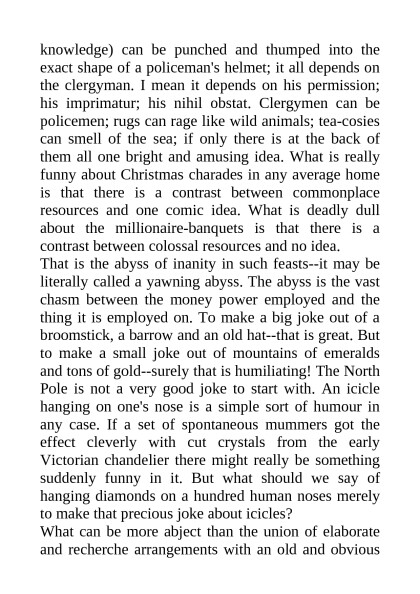 knowledge) can be punched and thumped into the exact shape of a policeman's helmet; it all depends on the clergyman. I mean it depends on his permission; his imprimatur; his nihil obstat. Clergymen can be policemen; rugs can rage like wild animals; tea-cosies can smell of the sea; if only there is at the back of them all one bright and amusing idea. What is really funny about Christmas charades in any average home is that there is a contrast between commonplace resources and one comic idea. What is deadly dull about the millionaire-banquets is that there is a contrast between colossal resources and no idea.
That is the abyss of inanity in such feasts--it may be literally called a yawning abyss. The abyss is the vast chasm between the money power employed and the thing it is employed on. To make a big joke out of a broomstick, a barrow and an old hat--that is great. But to make a small joke out of mountains of emeralds and tons of gold--surely that is humiliating! The North Pole is not a very good joke to start with. An icicle hanging on one's nose is a simple sort of humour in any case. If a set of spontaneous mummers got the effect cleverly with cut crystals from the early Victorian chandelier there might really be something suddenly funny in it. But what should we say of hanging diamonds on a hundred human noses merely to make that precious joke about icicles?
What can be more abject than the union of elaborate and recherche arrangements with an old and obvious